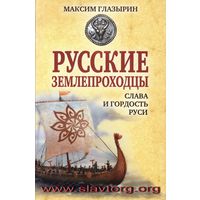 МАКСИМ ГЛАЗЫРИН

РУССКИЕ ЗЕМЛЕПРОХОДЦЫ

СЛАВА И ГОРДОСТЬ РУСИ

www.slavtorg.org